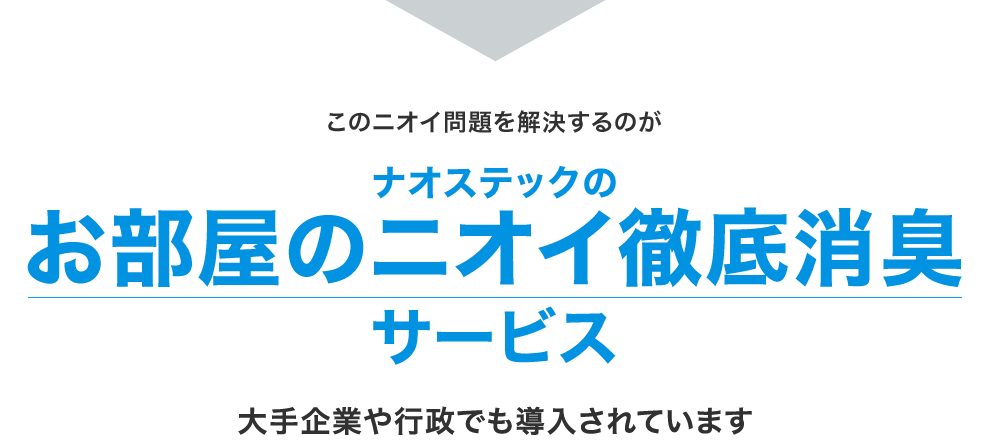 このニオイ問題を解決するのが

ナオステックの

お部屋のニオイ徹底消臭

サービス

大手企業や行政でも導入されています